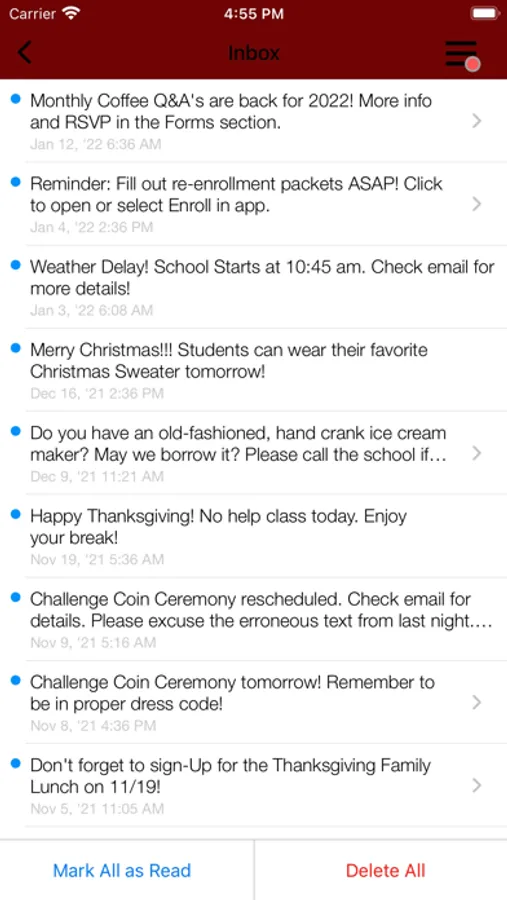 Carrier 4:55 PM

Inbox

Monthly Coffee Q&A's are back for 2022! More info and RSVP in the Forms section.
Jan 12, '22 6:36 AM

Reminder: Fill out re-enrollment packets ASAP! Click to open or select Enroll in app.
Jan 4, '22 2:36 PM

Weather Delay! School Starts at 10:45 am. Check email for more details!
Jan 3, '22 6:08 AM

Merry Christmas!!! Students can wear their favorite Christmas Sweater tomorrow!
Dec 16, '21 2:36 PM

Do you have an old-fashioned, hand crank ice cream maker? May we borrow it? Please call the school if…
Dec 9, '21 11:21 AM

Happy Thanksgiving! No help class today. Enjoy your break!
Nov 19, '21 5:36 AM

Challenge Coin Ceremony rescheduled. Check email for details. Please excuse the erroneous text from last night.…
Nov 9, '21 5:16 AM

Challenge Coin Ceremony tomorrow! Remember to be in proper dress code!
Nov 8, '21 4:36 PM

Don't forget to sign-Up for the Thanksgiving Family Lunch on 11/19!
Nov 5, '21 11:05 AM

Mark All as Read

Delete All